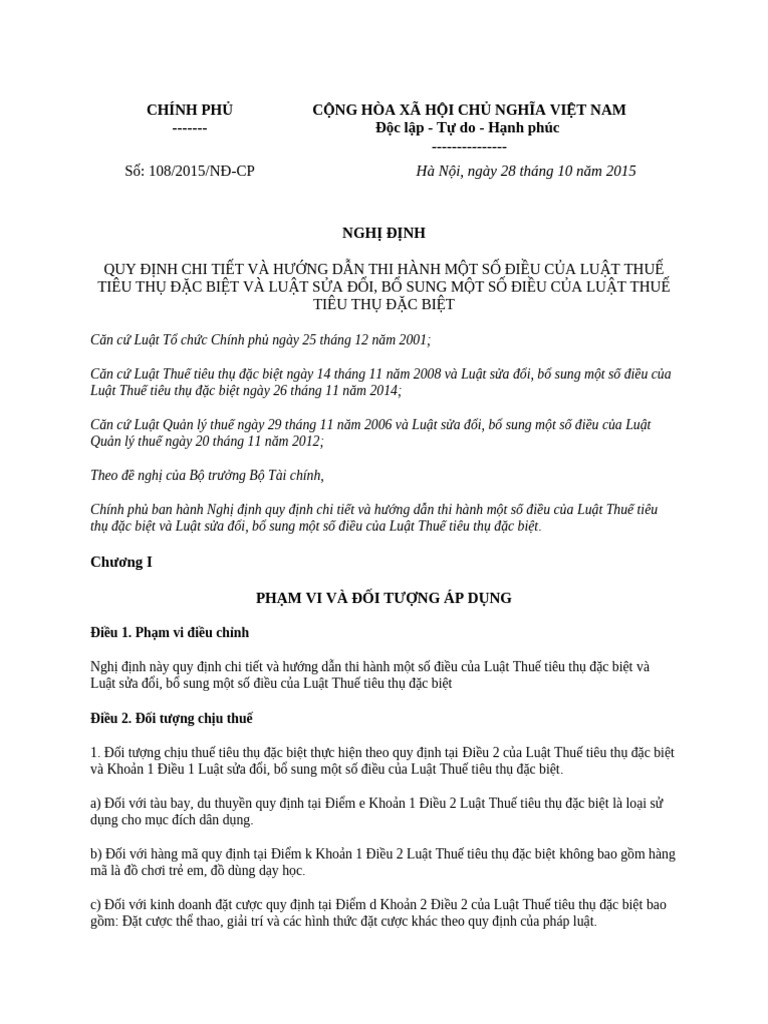 CHÍNH PHỦ
-------

CỘNG HÒA XÃ HỘI CHỦ NGHĨA VIỆT NAM
Độc lập - Tự do - Hạnh phúc
---------------

Số: 108/2015/NĐ-CP

Hà Nội, ngày 28 tháng 10 năm 2015

NGHỊ ĐỊNH

QUY ĐỊNH CHI TIẾT VÀ HƯỚNG DẪN THI HÀNH MỘT SỐ ĐIỀU CỦA LUẬT THUẾ TIÊU THỤ ĐẶC BIỆT VÀ LUẬT SỬA ĐỔI, BỔ SUNG MỘT SỐ ĐIỀU CỦA LUẬT THUẾ TIÊU THỤ ĐẶC BIỆT

Căn cứ Luật Tổ chức Chính phủ ngày 25 tháng 12 năm 2001;

Căn cứ Luật Thuế tiêu thụ đặc biệt ngày 14 tháng 11 năm 2008 và Luật sửa đổi, bổ sung một số điều của Luật Thuế tiêu thụ đặc biệt ngày 26 tháng 11 năm 2014;

Căn cứ Luật Quản lý thuế ngày 29 tháng 11 năm 2006 và Luật sửa đổi, bổ sung một số điều của Luật Quản lý thuế ngày 20 tháng 11 năm 2012;

Theo đề nghị của Bộ trưởng Bộ Tài chính,

Chính phủ ban hành Nghị định quy định chi tiết và hướng dẫn thi hành một số điều của Luật Thuế tiêu thụ đặc biệt và Luật sửa đổi, bổ sung một số điều của Luật Thuế tiêu thụ đặc biệt.

Chương I

PHẠM VI VÀ ĐỐI TƯỢNG ÁP DỤNG

Điều 1. Phạm vi điều chỉnh

Nghị định này quy định chi tiết và hướng dẫn thi hành một số điều của Luật Thuế tiêu thụ đặc biệt và Luật sửa đổi, bổ sung một số điều của Luật Thuế tiêu thụ đặc biệt

Điều 2. Đối tượng chịu thuế

1. Đối tượng chịu thuế tiêu thụ đặc biệt thực hiện theo quy định tại Điều 2 của Luật Thuế tiêu thụ đặc biệt và Khoản 1 Điều 1 Luật sửa đổi, bổ sung một số điều của Luật Thuế tiêu thụ đặc biệt.

a) Đối với tàu bay, du thuyền quy định tại Điểm e Khoản 1 Điều 2 Luật Thuế tiêu thụ đặc biệt là loại sử dụng cho mục đích dân dụng.

b) Đối với hàng mã quy định tại Điểm k Khoản 1 Điều 2 Luật Thuế tiêu thụ đặc biệt không bao gồm hàng mã là đồ chơi trẻ em, đồ dùng dạy học.

c) Đối với kinh doanh đặt cược quy định tại Điểm d Khoản 2 Điều 2 của Luật Thuế tiêu thụ đặc biệt bao gồm: Đặt cược thể thao, giải trí và các hình thức đặt cược khác theo quy định của pháp luật.